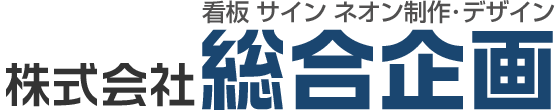 看板 サイン ネオン制作・デザイン
株式会社 総合企画